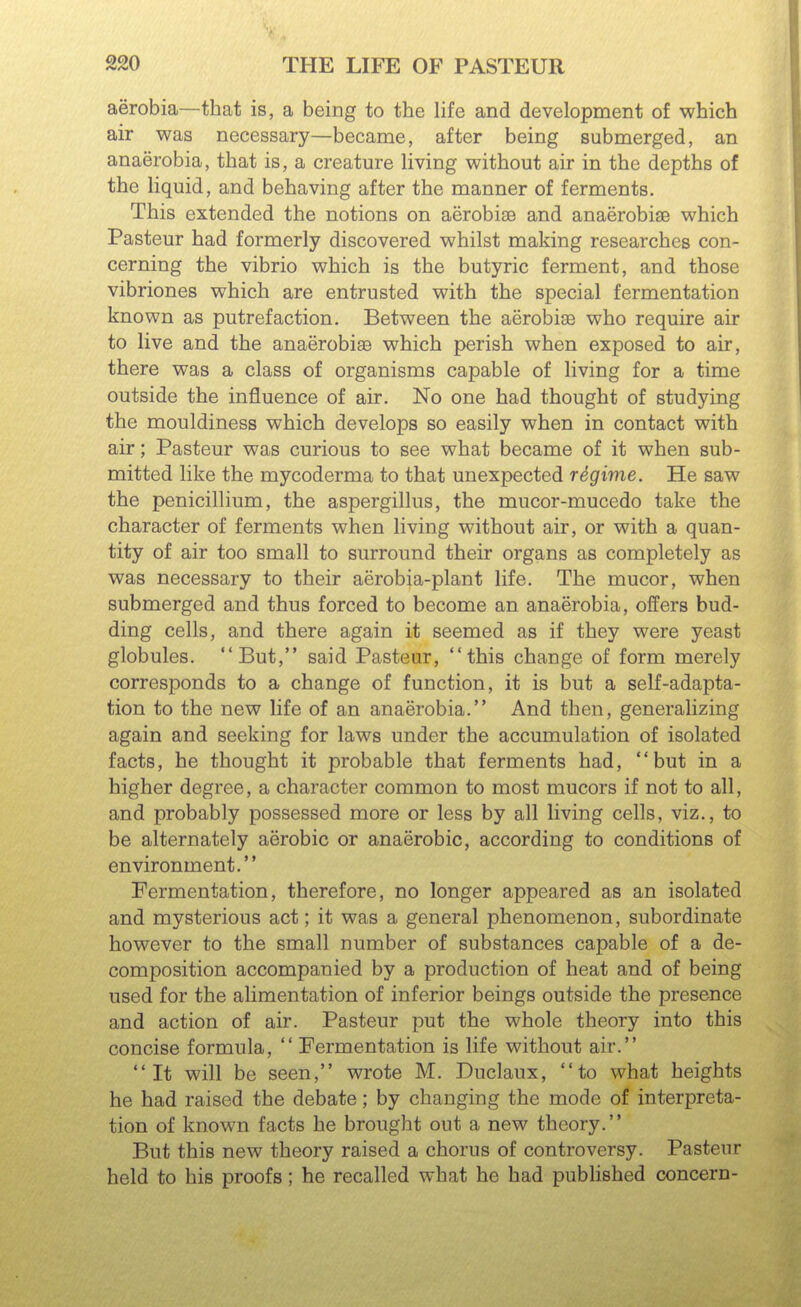 220 THE LIFE OF PASTEUR

aërobia—that is, a being to the life and development of which air was necessary—became, after being submerged, an anaërobia, that is, a creature living without air in the depths of the liquid, and behaving after the manner of ferments.

This extended the notions on aërobiæ and anaërobiæ which Pasteur had formerly discovered whilst making researches concerning the vibrio which is the butyric ferment, and those vibriones which are entrusted with the special fermentation known as putrefaction. Between the aërobiæ who require air to live and the anaërobiæ which perish when exposed to air, there was a class of organisms capable of living for a time outside the influence of air. No one had thought of studying the mouldiness which develops so easily when in contact with air; Pasteur was curious to see what became of it when submitted like the mycoderma to that unexpected régime. He saw the penicillium, the aspergillus, the mucor-mucedo take the character of ferments when living without air, or with a quantity of air too small to surround their organs as completely as was necessary to their aërobia-plant life. The mucor, when submerged and thus forced to become an anaërobia, offers budding cells, and there again it seemed as if they were yeast globules. "But," said Pasteur, "this change of form merely corresponds to a change of function, it is but a self-adaptation to the new life of an anaërobia." And then, generalizing again and seeking for laws under the accumulation of isolated facts, he thought it probable that ferments had, "but in a higher degree, a character common to most mucors if not to all, and probably possessed more or less by all living cells, viz., to be alternately aërobic or anaërobic, according to conditions of environment."

Fermentation, therefore, no longer appeared as an isolated and mysterious act; it was a general phenomenon, subordinate however to the small number of substances capable of a decomposition accompanied by a production of heat and of being used for the alimentation of inferior beings outside the presence and action of air. Pasteur put the whole theory into this concise formula, "Fermentation is life without air."

"It will be seen," wrote M. Duclaux, "to what heights he had raised the debate; by changing the mode of interpretation of known facts he brought out a new theory."

But this new theory raised a chorus of controversy. Pasteur held to his proofs; he recalled what he had published concern-